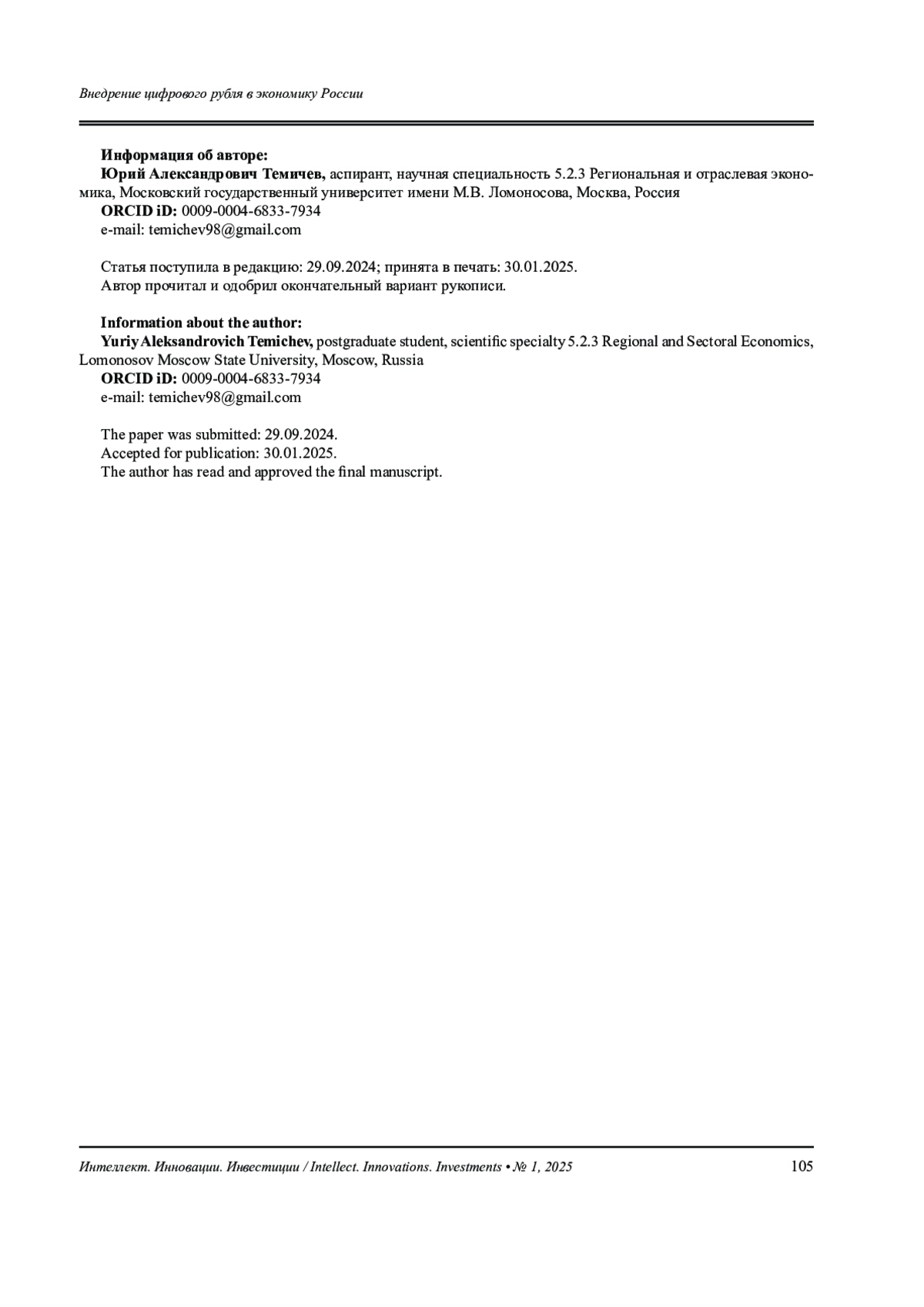 Внедрение цифрового рубля в экономику России

Информация об авторе:
Юрий Александрович Темичев, аспирант, научная специальность 5.2.3 Региональная и отраслевая экономика, Московский государственный университет имени М.В. Ломоносова, Москва, Россия
ORCID iD: 0009-0004-6833-7934
e-mail: temichev98@gmail.com

Статья поступила в редакцию: 29.09.2024; принята в печать: 30.01.2025.
Автор прочитал и одобрил окончательный вариант рукописи.

Information about the author:
Yuriy Aleksandrovich Temichev, postgraduate student, scientific specialty 5.2.3 Regional and Sectoral Economics, Lomonosov Moscow State University, Moscow, Russia
ORCID iD: 0009-0004-6833-7934
e-mail: temichev98@gmail.com

The paper was submitted: 29.09.2024.
Accepted for publication: 30.01.2025.
The author has read and approved the final manuscript.

Интеллект. Инновации. Инвестиции / Intellect. Innovations. Investments • № 1, 2025 105